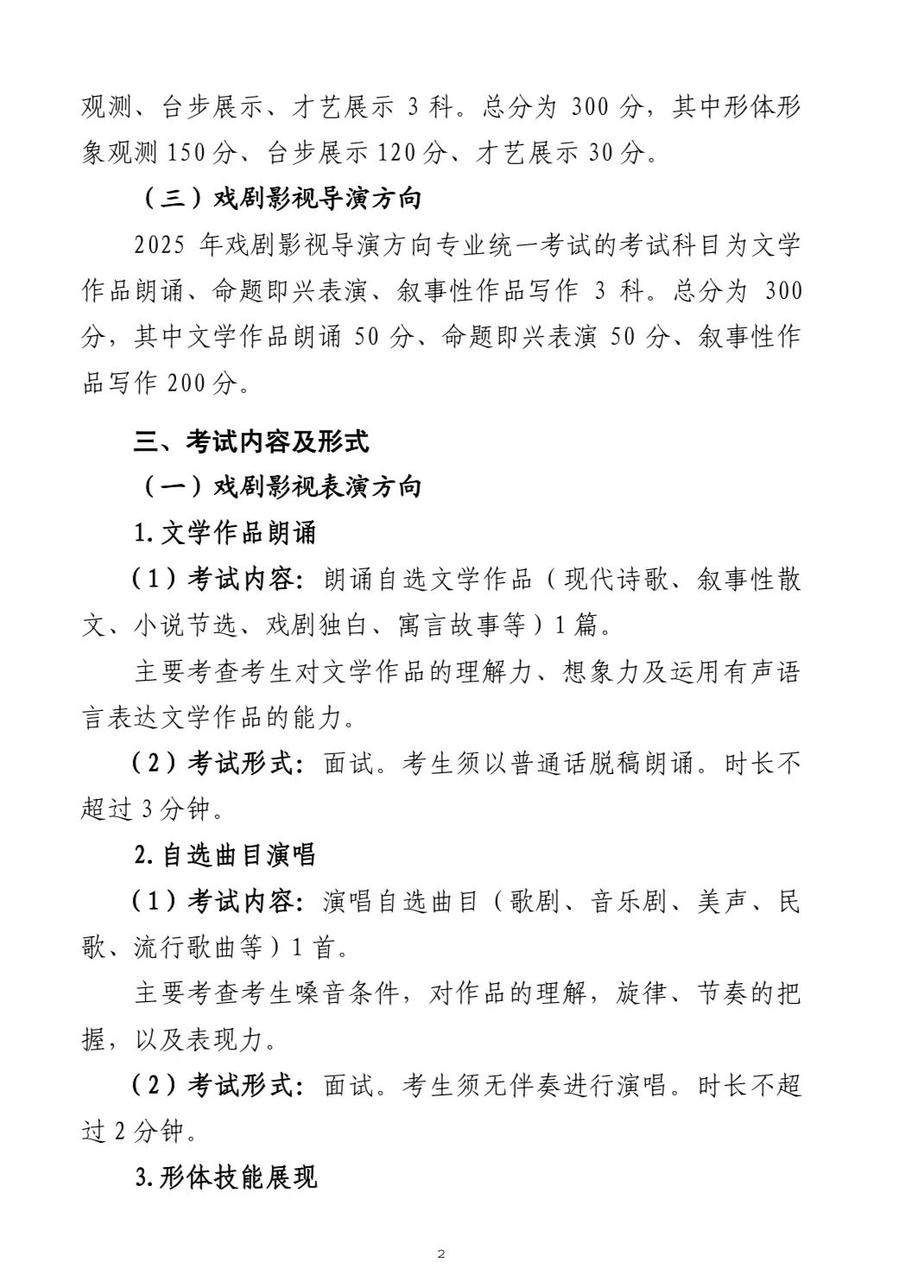 观测、台步展示、才艺展示 3 科。总分为 300 分，其中形体形象观测 150 分、台步展示 120 分、才艺展示 30 分。

（三）戏剧影视导演方向

2025 年戏剧影视导演方向专业统一考试的考试科目为文学作品朗诵、命题即兴表演、叙事性作品写作 3 科。总分为 300 分，其中文学作品朗诵 50 分、命题即兴表演 50 分、叙事性作品写作 200 分。

三、考试内容及形式

（一）戏剧影视表演方向

1. 文学作品朗诵

（1）考试内容：朗诵自选文学作品（现代诗歌、叙事性散文、小说节选、戏剧独白、寓言故事等）1 篇。

主要考查考生对文学作品的理解力、想象力及运用有声语言表达文学作品的能力。

（2）考试形式：面试。考生须以普通话脱稿朗诵。时长不超过 3 分钟。

2. 自选曲目演唱

（1）考试内容：演唱自选曲目（歌剧、音乐剧、美声、民歌、流行歌曲等）1 首。

主要考查考生嗓音条件，对作品的理解，旋律、节奏的把握，以及表现力。

（2）考试形式：面试。考生须无伴奏进行演唱。时长不超过 2 分钟。

3. 形体技能展现

2